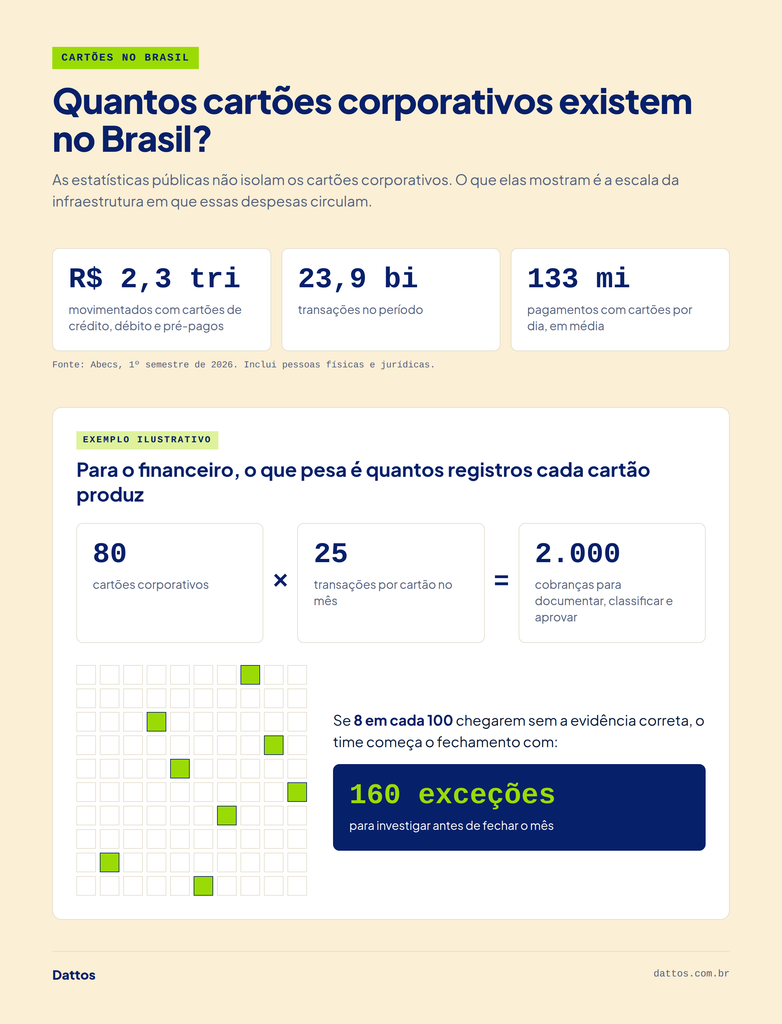 CARTÕES NO BRASIL

Quantos cartões corporativos existem no Brasil?

As estatísticas públicas não isolam os cartões corporativos. O que elas mostram é a escala da infraestrutura em que essas despesas circulam.

R$ 2,3 tri
movimentados com cartões de crédito, débito e pré-pagos

23,9 bi
transações no período

133 mi
pagamentos com cartões por dia, em média

Fonte: Abecs, 1º semestre de 2026. Inclui pessoas físicas e jurídicas.

EXEMPLO ILUSTRATIVO

Para o financeiro, o que pesa é quantos registros cada cartão produz

80
cartões corporativos

×

25
transações por cartão no mês

=

2.000
cobranças para documentar, classificar e aprovar

Se 8 em cada 100 chegarem sem a evidência correta, o time começa o fechamento com:

160 exceções
para investigar antes de fechar o mês

Dattos

dattos.com.br